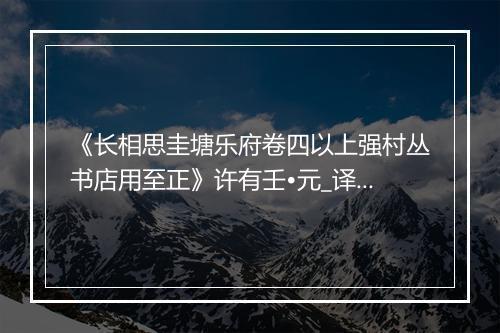 《长相思圭塘乐府卷四以上强村丛书店用至正》许有壬•元_译...